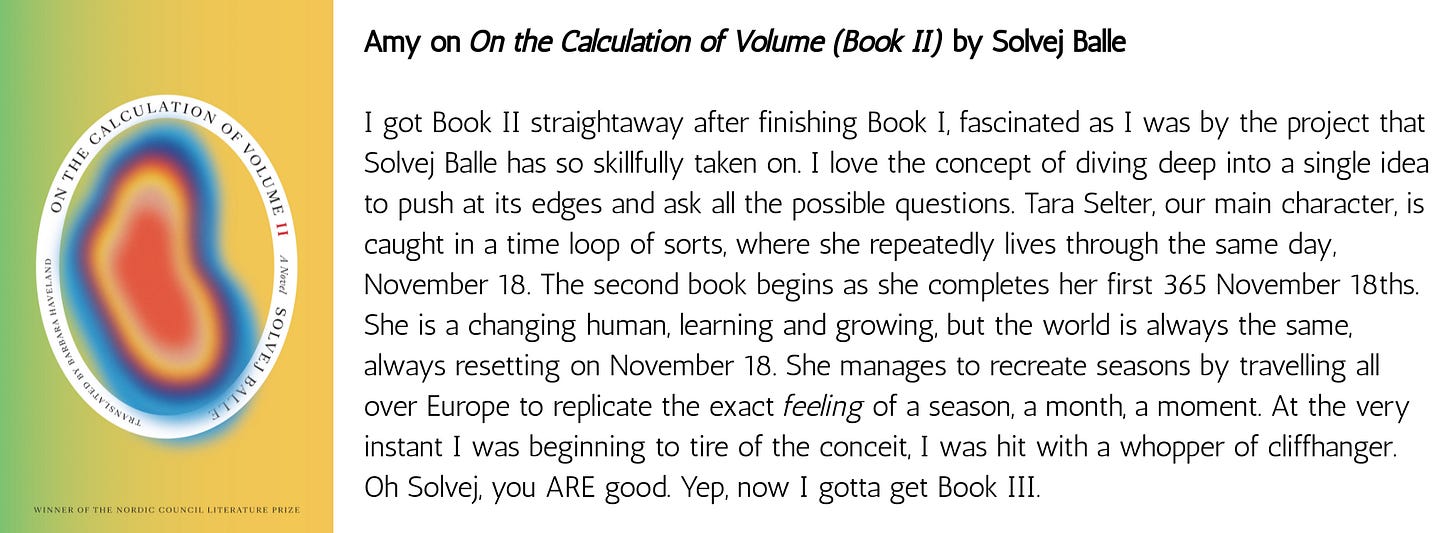 ON THE CALCULATION OF VOLUME II

A Novel

SOLVEJ BALLE

TRANSLATED BY BARBARA HAVELAND

WINNER OF THE NORDIC COUNCIL LITERATURE PRIZE

Amy on On the Calculation of Volume (Book II) by Solvej Balle

I got Book II straightaway after finishing Book I, fascinated as I was by the project that Solvej Balle has so skillfully taken on. I love the concept of diving deep into a single idea to push at its edges and ask all the possible questions. Tara Selter, our main character, is caught in a time loop of sorts, where she repeatedly lives through the same day, November 18. The second book begins as she completes her first 365 November 18ths. She is a changing human, learning and growing, but the world is always the same, always resetting on November 18. She manages to recreate seasons by travelling all over Europe to replicate the exact feeling of a season, a month, a moment. At the very instant I was beginning to tire of the conceit, I was hit with a whopper of cliffhanger. Oh Solvej, you ARE good. Yep, now I gotta get Book III.